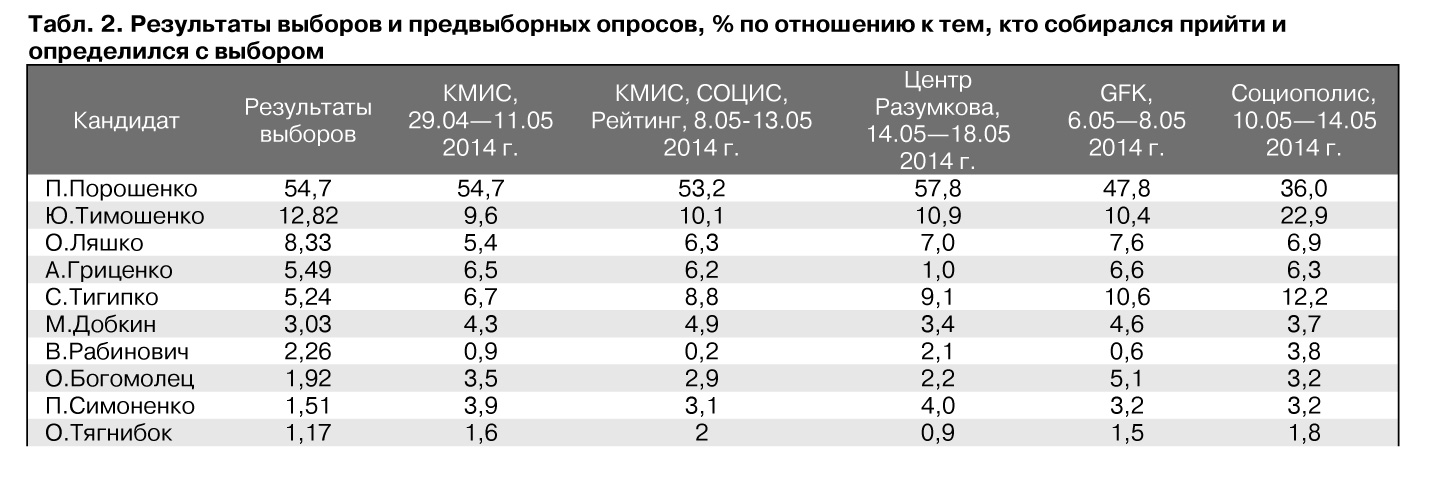 Табл. 2. Результаты выборов и предвыборных опросов, % по отношению к тем, кто собирался прийти и определился с выбором

| Кандидат | Результаты выборов | КМИС, 29.04—11.05 2014 г. | КМИС, СОЦИС, Рейтинг, 8.05-13.05 2014 г. | Центр Разумкова, 14.05—18.05 2014 г. | GFK, 6.05—8.05 2014 г. | Социополис, 10.05—14.05 2014 г. |
|---|---|---|---|---|---|---|
| П.Порошенко | 54,7 | 54,7 | 53,2 | 57,8 | 47,8 | 36,0 |
| Ю.Тимошенко | 12,82 | 9,6 | 10,1 | 10,9 | 10,4 | 22,9 |
| О.Ляшко | 8,33 | 5,4 | 6,3 | 7,0 | 7,6 | 6,9 |
| А.Гриценко | 5,49 | 6,5 | 6,2 | 1,0 | 6,6 | 6,3 |
| С.Тигипко | 5,24 | 6,7 | 8,8 | 9,1 | 10,6 | 12,2 |
| М.Добкин | 3,03 | 4,3 | 4,9 | 3,4 | 4,6 | 3,7 |
| В.Рабинович | 2,26 | 0,9 | 0,2 | 2,1 | 0,6 | 3,8 |
| О.Богомолец | 1,92 | 3,5 | 2,9 | 2,2 | 5,1 | 3,2 |
| П.Симоненко | 1,51 | 3,9 | 3,1 | 4,0 | 3,2 | 3,2 |
| О.Тягнибок | 1,17 | 1,6 | 2 | 0,9 | 1,5 | 1,8 |